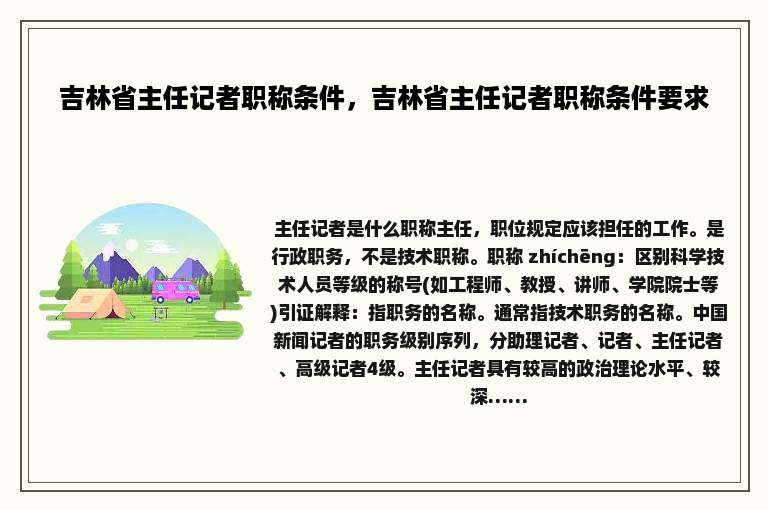 吉林省主任记者职称条件，吉林省主任记者职称条件要求

主任记者是什么职称主任，职位规定应该担任的工作。是行政职务，不是技术职称。职称 zhíchēng：区别科学技术人员等级的称号(如工程师、教授、讲师、学院院士等)引证解释：指职务的名称。通常指技术职务的名称。中国新闻记者的职务级别序列，分助理记者、记者、主任记者、高级记者4级。主任记者具有较高的政治理论水平、较深......